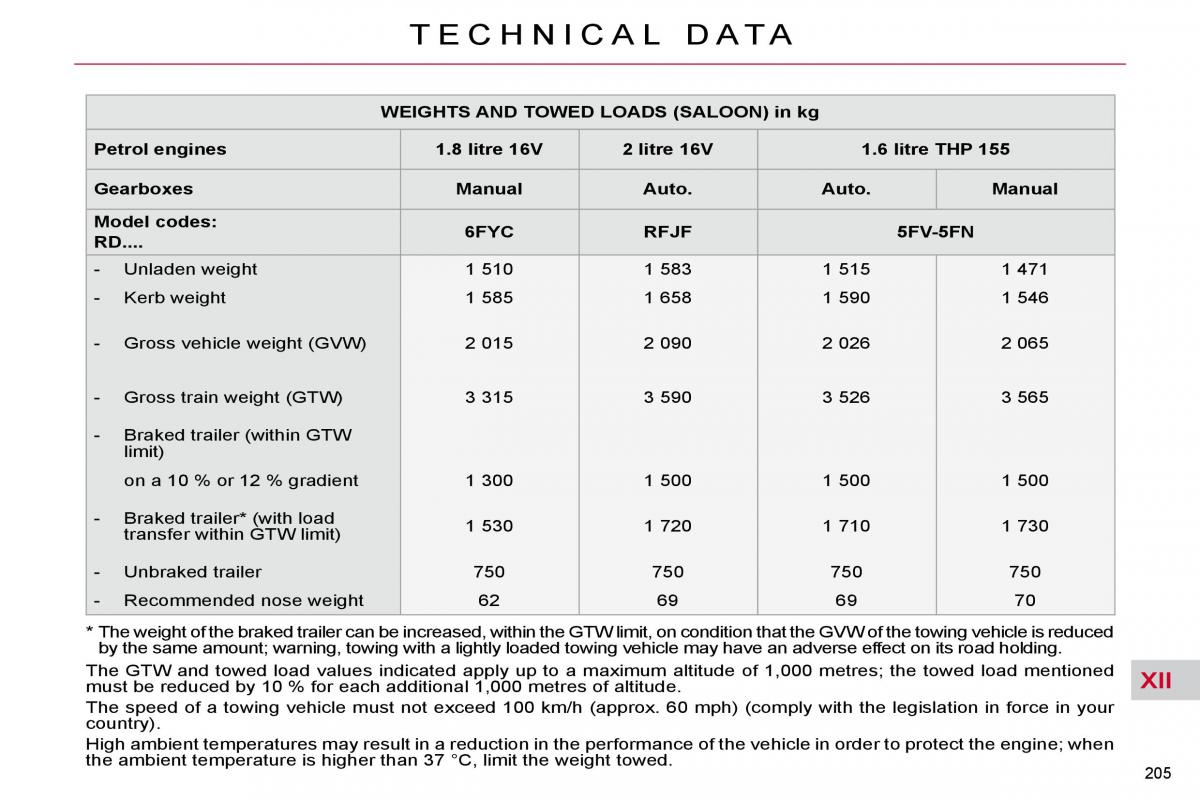 TECHNICAL DATA

| WEIGHTS AND TOWED LOADS (SALOON) in kg | | | | |
|---|---|---|---|---|
| Petrol engines | 1.8 litre 16V | 2 litre 16V | 1.6 litre THP 155 | |
| Gearboxes | Manual | Auto. | Auto. | Manual |
| Model codes: RD.... | 6FYC | RFJF | 5FV-5FN | |
| - Unladen weight | 1 510 | 1 583 | 1 515 | 1 471 |
| - Kerb weight | 1 585 | 1 658 | 1 590 | 1 546 |
| - Gross vehicle weight (GVW) | 2 015 | 2 090 | 2 026 | 2 065 |
| - Gross train weight (GTW) | 3 315 | 3 590 | 3 526 | 3 565 |
| - Braked trailer (within GTW limit) on a 10 % or 12 % gradient | 1 300 | 1 500 | 1 500 | 1 500 |
| - Braked trailer* (with load transfer within GTW limit) | 1 530 | 1 720 | 1 710 | 1 730 |
| - Unbraked trailer | 750 | 750 | 750 | 750 |
| - Recommended nose weight | 62 | 69 | 69 | 70 |

* The weight of the braked trailer can be increased, within the GTW limit, on condition that the GVW of the towing vehicle is reduced by the same amount; warning, towing with a lightly loaded towing vehicle may have an adverse effect on its road holding.

The GTW and towed load values indicated apply up to a maximum altitude of 1,000 metres; the towed load mentioned must be reduced by 10 % for each additional 1,000 metres of altitude.

The speed of a towing vehicle must not exceed 100 km/h (approx. 60 mph) (comply with the legislation in force in your country).

High ambient temperatures may result in a reduction in the performance of the vehicle in order to protect the engine; when the ambient temperature is higher than 37 °C, limit the weight towed.

XII

205